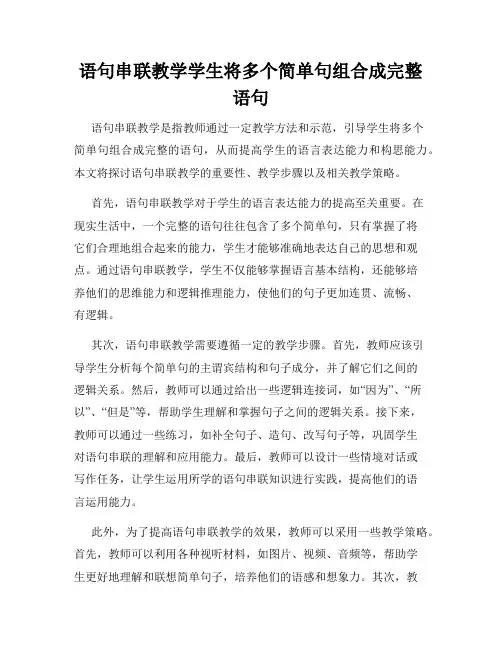 语句串联教学学生将多个简单句组合成完整语句

语句串联教学是指教师通过一定教学方法和示范，引导学生将多个简单句组合成完整的语句，从而提高学生的语言表达能力和构思能力。本文将探讨语句串联教学的重要性、教学步骤以及相关教学策略。

首先，语句串联教学对于学生的语言表达能力的提高至关重要。在现实生活中，一个完整的语句往往包含了多个简单句，只有掌握了将它们合理地组合起来的能力，学生才能够准确地表达自己的思想和观点。通过语句串联教学，学生不仅能够掌握语言基本结构，还能够培养他们的思维能力和逻辑推理能力，使他们的句子更加连贯、流畅、有逻辑。

其次，语句串联教学需要遵循一定的教学步骤。首先，教师应该引导学生分析每个简单句的主谓宾结构和句子成分，并了解它们之间的逻辑关系。然后，教师可以通过给出一些逻辑连接词，如“因为”、“所以”、“但是”等，帮助学生理解和掌握句子之间的逻辑关系。接下来，教师可以通过一些练习，如补全句子、造句、改写句子等，巩固学生对语句串联的理解和应用能力。最后，教师可以设计一些情境对话或写作任务，让学生运用所学的语句串联知识进行实践，提高他们的语言运用能力。

此外，为了提高语句串联教学的效果，教师可以采用一些教学策略。首先，教师可以利用各种视听材料，如图片、视频、音频等，帮助学生更好地理解和联想简单句子，培养他们的语感和想象力。其次，教